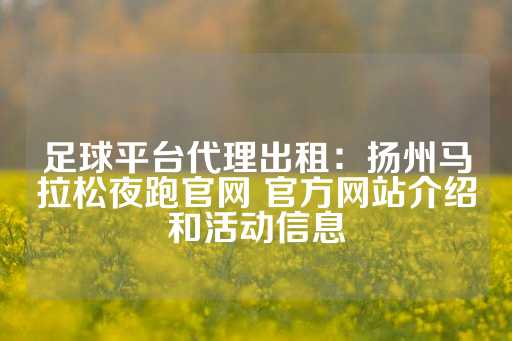 足球平台代理出租：扬州马拉松夜跑官网 官方网站介绍和活动信息